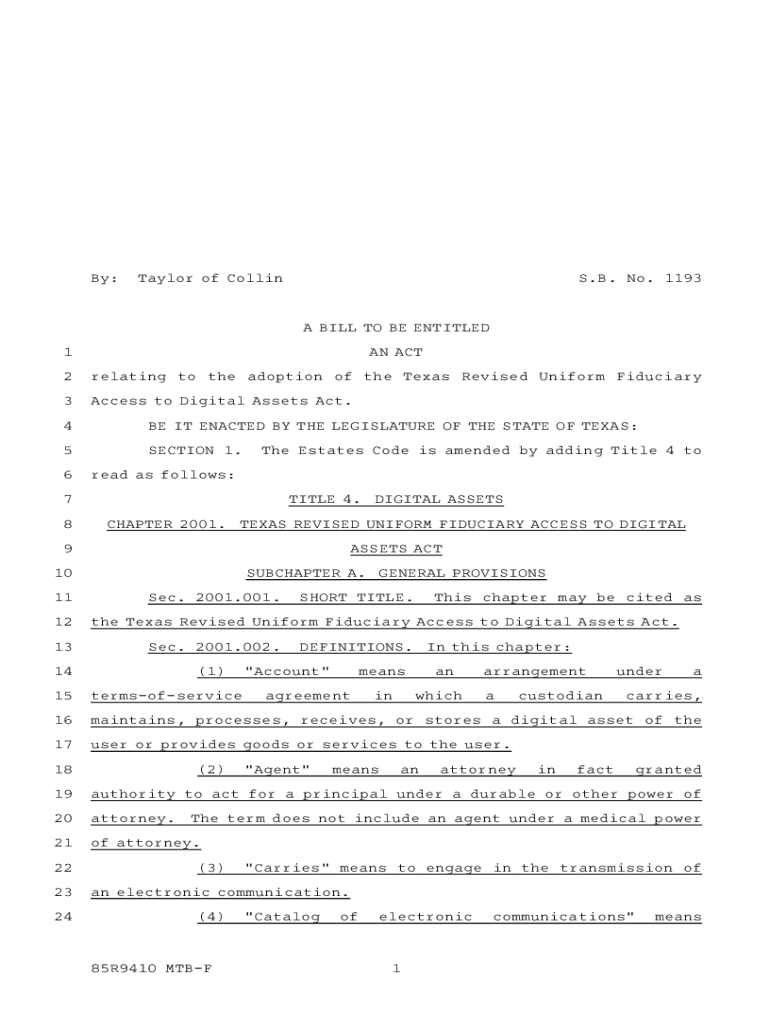 By: Taylor of Collin S.B. No. 1193

A BILL TO BE ENTITLED

1 AN ACT

2 relating to the adoption of the Texas Revised Uniform Fiduciary

3 Access to Digital Assets Act.

4 BE IT ENACTED BY THE LEGISLATURE OF THE STATE OF TEXAS:

5 SECTION 1. The Estates Code is amended by adding Title 4 to

6 read as follows:

7 TITLE 4. DIGITAL ASSETS

8 CHAPTER 2001. TEXAS REVISED UNIFORM FIDUCIARY ACCESS TO DIGITAL

9 ASSETS ACT

10 SUBCHAPTER A. GENERAL PROVISIONS

11 Sec. 2001.001. SHORT TITLE. This chapter may be cited as

12 the Texas Revised Uniform Fiduciary Access to Digital Assets Act.

13 Sec. 2001.002. DEFINITIONS. In this chapter:

14 (1) "Account" means an arrangement under a

15 terms-of-service agreement in which a custodian carries,

16 maintains, processes, receives, or stores a digital asset of the

17 user or provides goods or services to the user.

18 (2) "Agent" means an attorney in fact granted

19 authority to act for a principal under a durable or other power of

20 attorney. The term does not include an agent under a medical power

21 of attorney.

22 (3) "Carries" means to engage in the transmission of

23 an electronic communication.

24 (4) "Catalog of electronic communications" means

85R9410 MTB-F 1